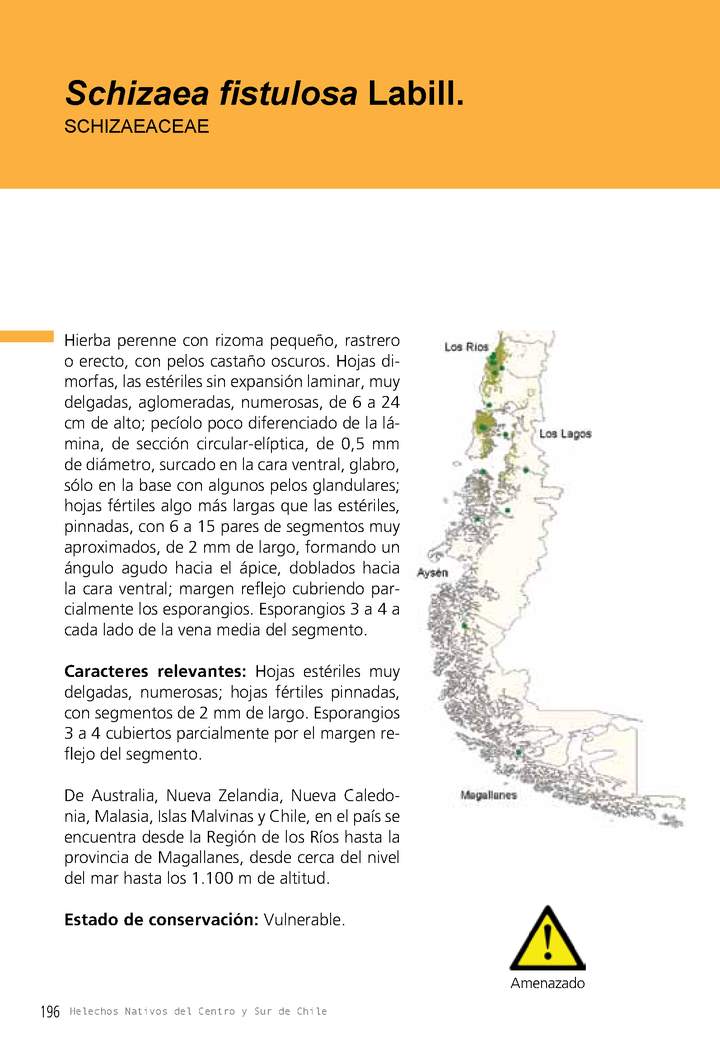 Schizaea fistulosa Labill.
SCHIZAEACEAE

Hierba perenne con rizoma pequeño, rastrero o erecto, con pelos castaño oscuros. Hojas dimorfas, las estériles sin expansión laminar, muy delgadas, aglomeradas, numerosas, de 6 a 24 cm de alto; pecíolo poco diferenciado de la lámina, de sección circular-elíptica, de 0,5 mm de diámetro, surcado en la cara ventral, glabro, sólo en la base con algunos pelos glandulares; hojas fértiles algo más largas que las estériles, pinnadas, con 6 a 15 pares de segmentos muy aproximados, de 2 mm de largo, formando un ángulo agudo hacia el ápice, doblados hacia la cara ventral; margen reflejo cubriendo parcialmente los esporangios. Esporangios 3 a 4 a cada lado de la vena media del segmento.

Caracteres relevantes: Hojas estériles muy delgadas, numerosas; hojas fértiles pinnadas, con segmentos de 2 mm de largo. Esporangios 3 a 4 cubiertos parcialmente por el margen reflejo del segmento.

De Australia, Nueva Zelandia, Nueva Caledonia, Malasia, Islas Malvinas y Chile, en el país se encuentra desde la Región de los Ríos hasta la provincia de Magallanes, desde cerca del nivel del mar hasta los 1.100 m de altitud.

Estado de conservación: Vulnerable.

Los Ríos
Los Lagos
Aysén
Magallanes

Amenazado

196 Helechos Nativos del Centro y Sur de Chile